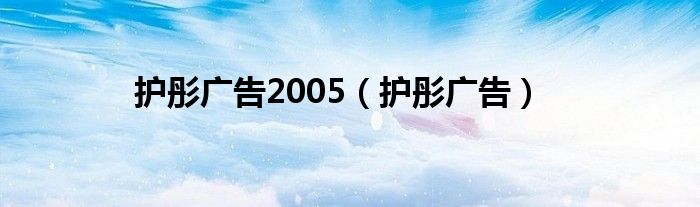 护彤广告2005（护彤广告）